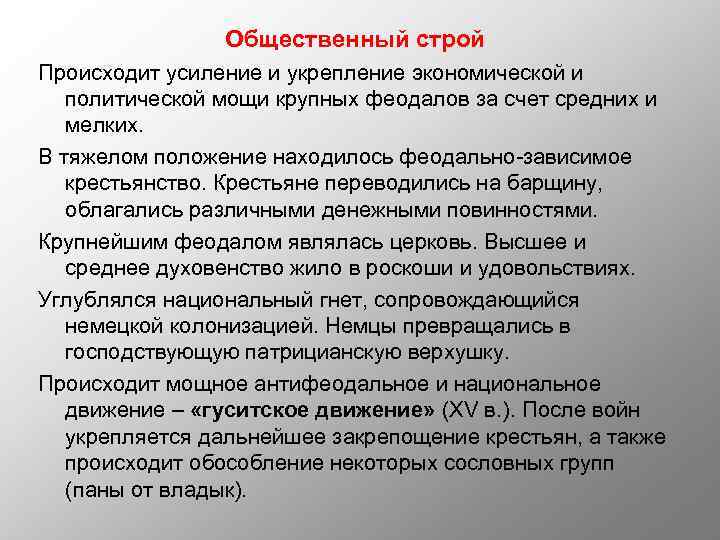 Общественный строй

Происходит усиление и укрепление экономической и политической мощи крупных феодалов за счет средних и мелких.

В тяжелом положение находилось феодально-зависимое крестьянство. Крестьяне переводились на барщину, облагались различными денежными повинностями.

Крупнейшим феодалом являлась церковь. Высшее и среднее духовенство жило в роскоши и удовольствиях.

Углублялся национальный гнет, сопровождающийся немецкой колонизацией. Немцы превращались в господствующую патрицианскую верхушку.

Происходит мощное антифеодальное и национальное движение – «гуситское движение» (XV в.). После войн укрепляется дальнейшее закрепощение крестьян, а также происходит обособление некоторых сословных групп (паны от владык).